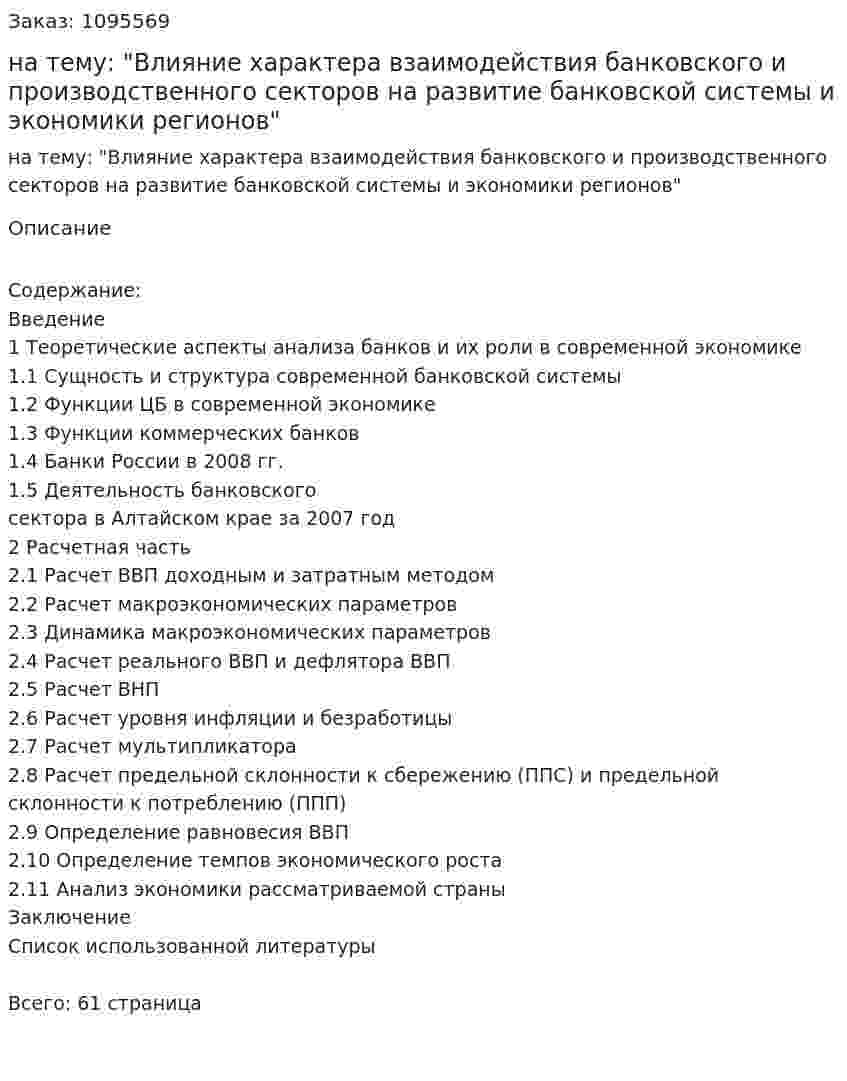 Заказ: 1095569

на тему: "Влияние характера взаимодействия банковского и производственного секторов на развитие банковской системы и экономики регионов"

на тему: "Влияние характера взаимодействия банковского и производственного секторов на развитие банковской системы и экономики регионов"

Описание

Содержание:
Введение
1 Теоретические аспекты анализа банков и их роли в современной экономике
1.1 Сущность и структура современной банковской системы
1.2 Функции ЦБ в современной экономике
1.3 Функции коммерческих банков
1.4 Банки России в 2008 гг.
1.5 Деятельность банковского
сектора в Алтайском крае за 2007 год
2 Расчетная часть
2.1 Расчет ВВП доходным и затратным методом
2.2 Расчет макроэкономических параметров
2.3 Динамика макроэкономических параметров
2.4 Расчет реального ВВП и дефлятора ВВП
2.5 Расчет ВНП
2.6 Расчет уровня инфляции и безработицы
2.7 Расчет мультипликатора
2.8 Расчет предельной склонности к сбережению (ППС) и предельной склонности к потреблению (ППП)
2.9 Определение равновесия ВВП
2.10 Определение темпов экономического роста
2.11 Анализ экономики рассматриваемой страны
Заключение
Список использованной литературы

Всего: 61 страница